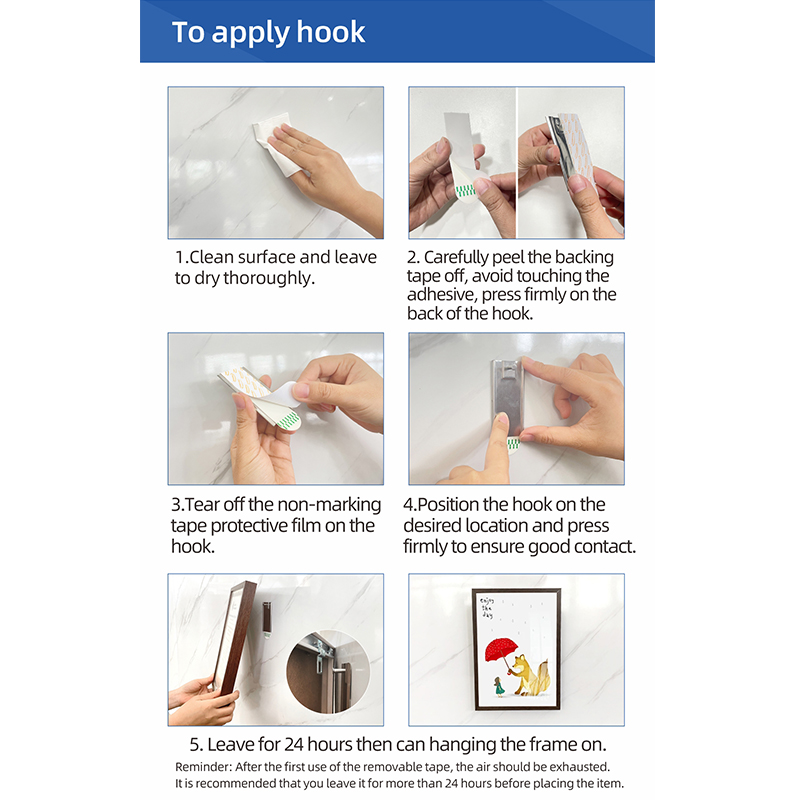 To apply hook

1.Clean surface and leave to dry thoroughly.

2. Carefully peel the backing tape off, avoid touching the adhesive, press firmly on the back of the hook.

3.Tear off the non-marking tape protective film on the hook.

4.Position the hook on the desired location and press firmly to ensure good contact.

enjoy the day

5. Leave for 24 hours then can hanging the frame on.

Reminder: After the first use of the removable tape, the air should be exhausted. It is recommended that you leave it for more than 24 hours before placing the item.